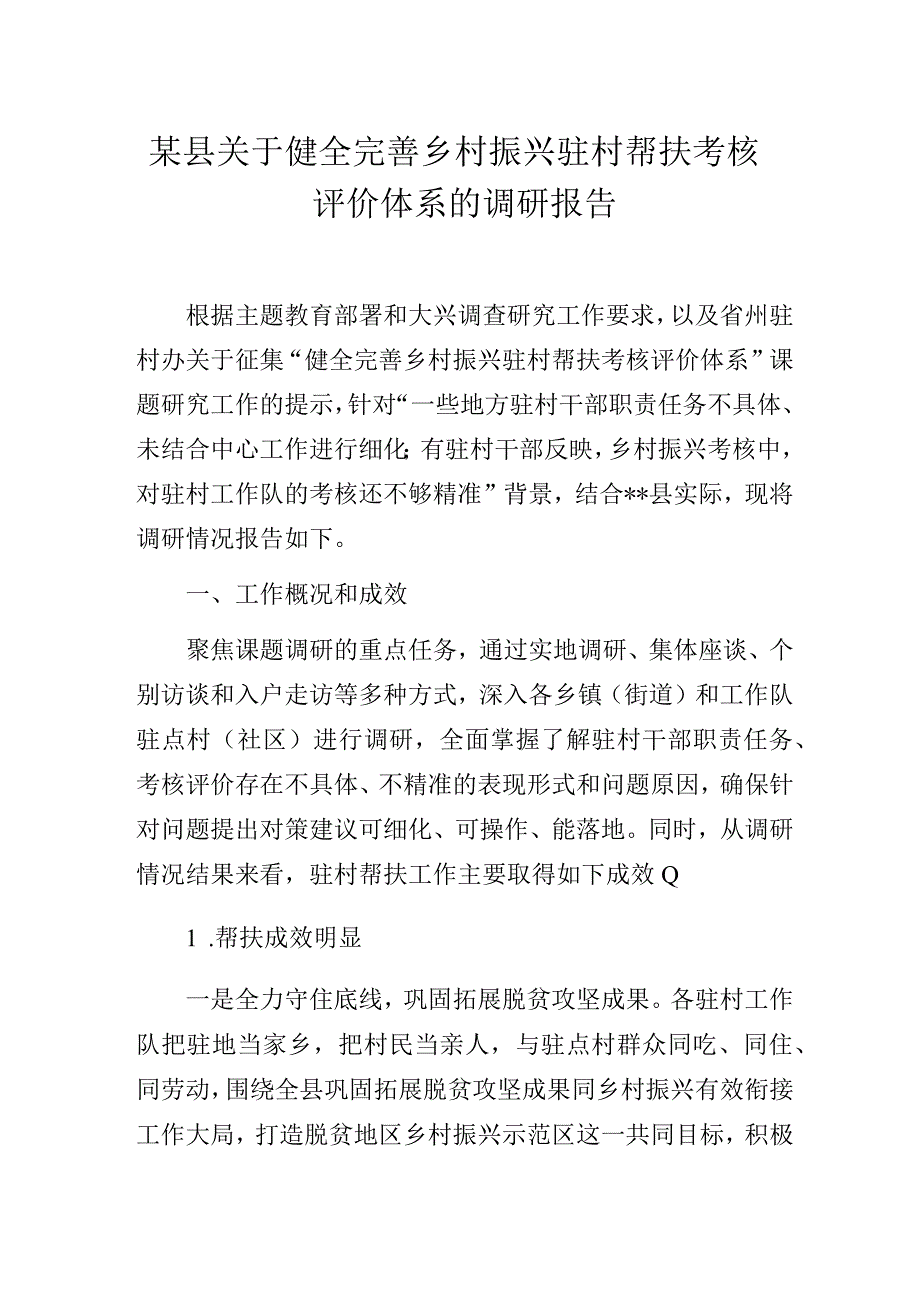 某县关于健全完善乡村振兴驻村帮扶考核评价体系的调研报告

根据主题教育部署和大兴调查研究工作要求，以及省州驻村办关于征集“健全完善乡村振兴驻村帮扶考核评价体系”课题研究工作的提示，针对“一些地方驻村干部职责任务不具体、未结合中心工作进行细化;有驻村干部反映，乡村振兴考核中，对驻村工作队的考核还不够精准”背景，结合**县实际，现将调研情况报告如下。

一、工作概况和成效

聚焦课题调研的重点任务，通过实地调研、集体座谈、个别访谈和入户走访等多种方式，深入各乡镇（街道）和工作队驻点村（社区）进行调研，全面掌握了解驻村干部职责任务、考核评价存在不具体、不精准的表现形式和问题原因，确保针对问题提出对策建议可细化、可操作、能落地。同时，从调研情况结果来看，驻村帮扶工作主要取得如下成效Q

1 .帮扶成效明显

一是全力守住底线，巩固拓展脱贫攻坚成果。各驻村工作队把驻地当家乡，把村民当亲人，与驻点村群众同吃、同住、同劳动，围绕全县巩固拓展脱贫攻坚成果同乡村振兴有效衔接工作大局，打造脱贫地区乡村振兴示范区这一共同目标，积极